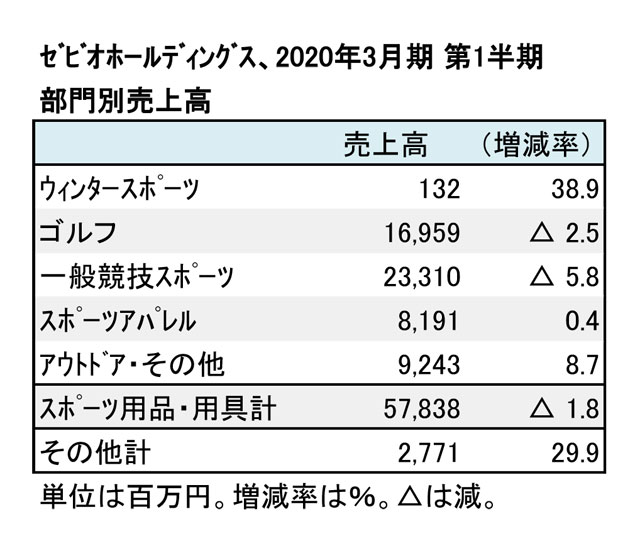 ゼビオホールディングス、2020年3月期 第1半期
部門別売上高

| | 売上高 | （増減率） |
|---|---|---|
| ウィンタースポーツ | 132 | 38.9 |
| ゴルフ | 16,959 | △ 2.5 |
| 一般競技スポーツ | 23,310 | △ 5.8 |
| スポーツアパレル | 8,191 | 0.4 |
| アウトドア・その他 | 9,243 | 8.7 |
| スポーツ用品・用具計 | 57,838 | △ 1.8 |
| その他計 | 2,771 | 29.9 |

単位は百万円。増減率は%。△は減。